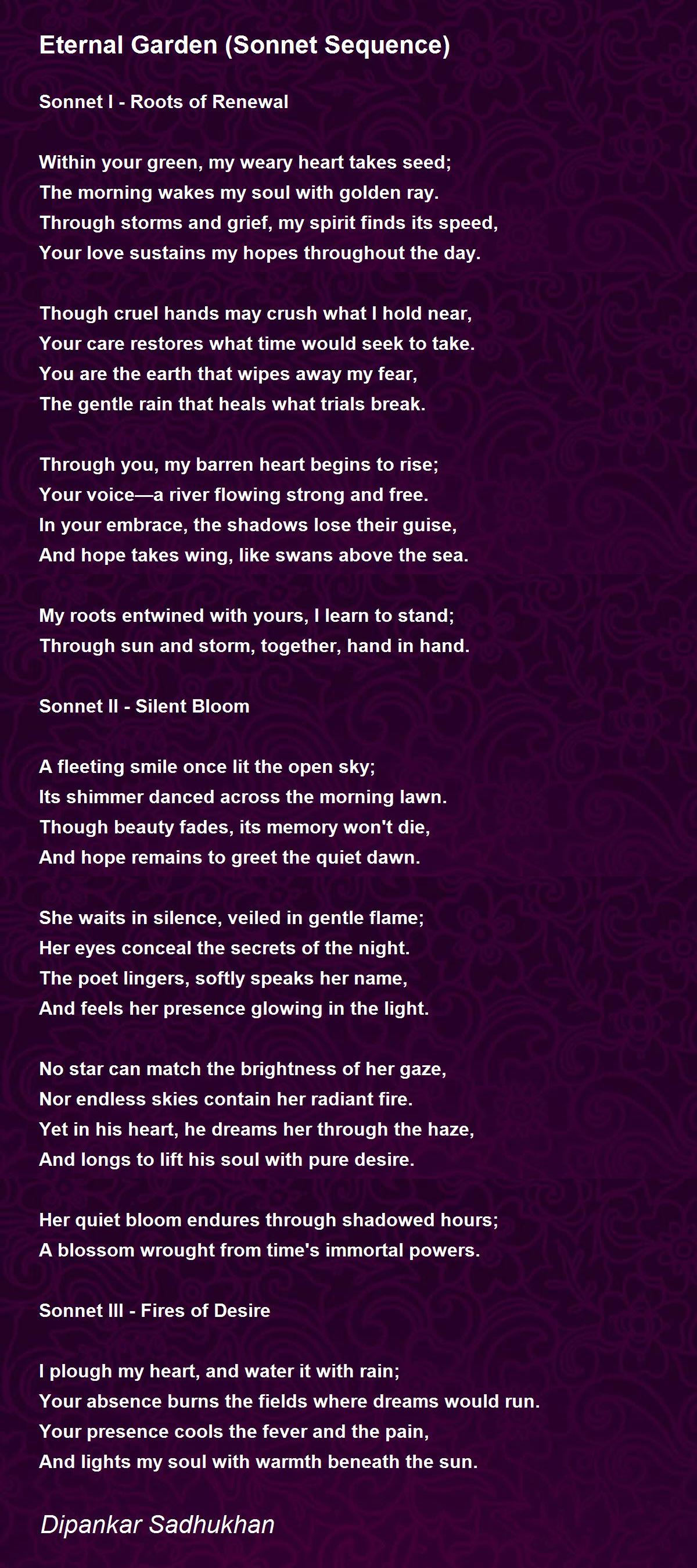 Eternal Garden (Sonnet Sequence)

Sonnet I - Roots of Renewal

Within your green, my weary heart takes seed;
The morning wakes my soul with golden ray.
Through storms and grief, my spirit finds its speed,
Your love sustains my hopes throughout the day.

Though cruel hands may crush what I hold near,
Your care restores what time would seek to take.
You are the earth that wipes away my fear,
The gentle rain that heals what trials break.

Through you, my barren heart begins to rise;
Your voice—a river flowing strong and free.
In your embrace, the shadows lose their guise,
And hope takes wing, like swans above the sea.

My roots entwined with yours, I learn to stand;
Through sun and storm, together, hand in hand.

Sonnet II - Silent Bloom

A fleeting smile once lit the open sky;
Its shimmer danced across the morning lawn.
Though beauty fades, its memory won't die,
And hope remains to greet the quiet dawn.

She waits in silence, veiled in gentle flame;
Her eyes conceal the secrets of the night.
The poet lingers, softly speaks her name,
And feels her presence glowing in the light.

No star can match the brightness of her gaze,
Nor endless skies contain her radiant fire.
Yet in his heart, he dreams her through the haze,
And longs to lift his soul with pure desire.

Her quiet bloom endures through shadowed hours;
A blossom wrought from time's immortal powers.

Sonnet III - Fires of Desire

I plough my heart, and water it with rain;
Your absence burns the fields where dreams would run.
Your presence cools the fever and the pain,
And lights my soul with warmth beneath the sun.

Dipankar Sadhukhan